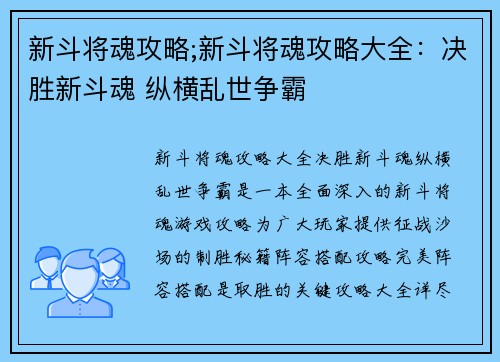 新斗将魂攻略;新斗将魂攻略大全：决胜新斗魂 纵横乱世争霸

新斗将魂攻略大全决胜新斗魂纵横乱世争霸是一本全面深入的新斗将魂游戏攻略为广大玩家提供征战沙场的制胜秘籍阵容搭配攻略完美阵容搭配是取胜的关键攻略大全详尽